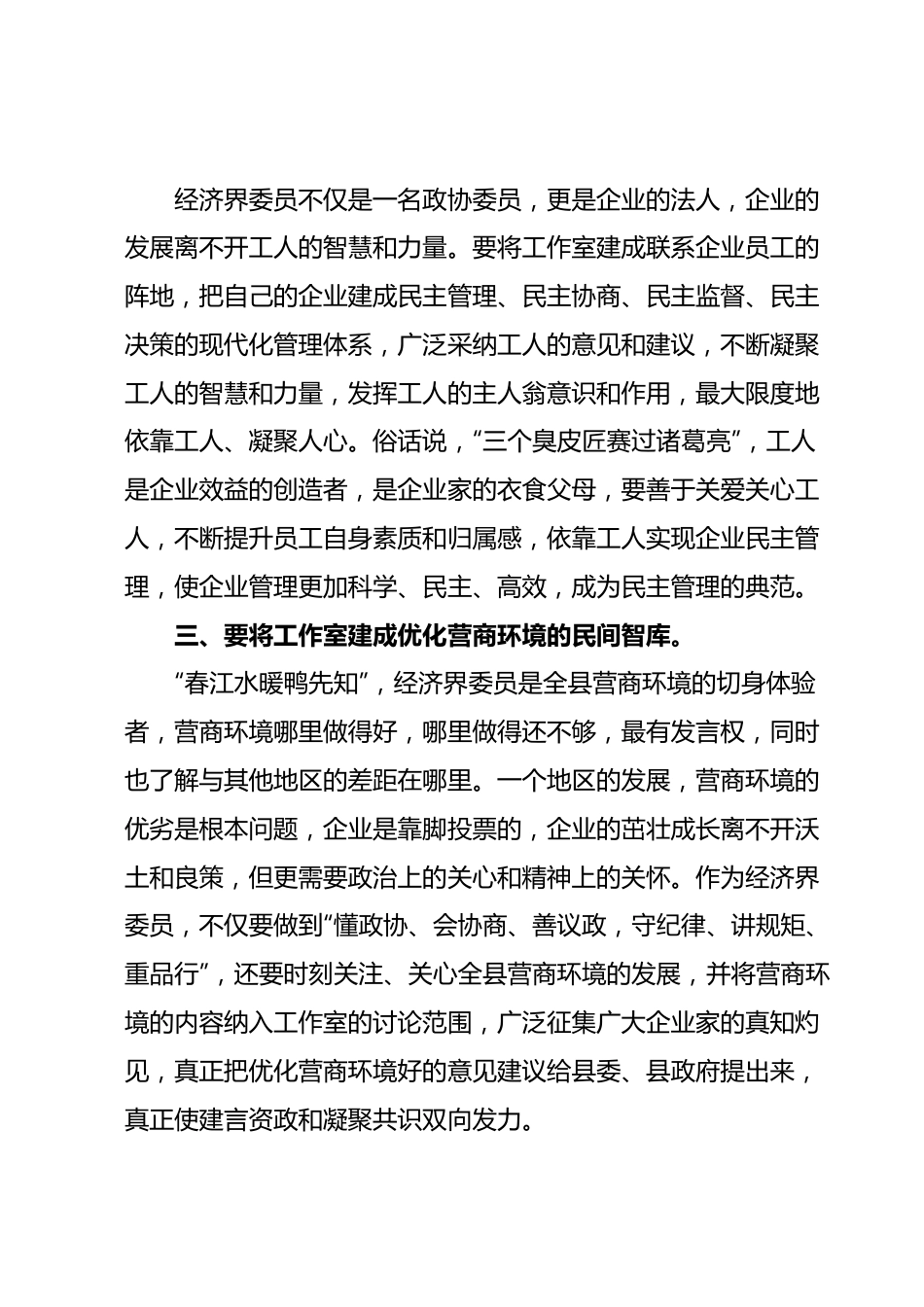 经济界委员不仅是一名政协委员，更是企业的法人，企业的发展离不开工人的智慧和力量。要将工作室建成联系企业员工的阵地，把自己的企业建成民主管理、民主协商、民主监督、民主决策的现代化管理体系，广泛采纳工人的意见和建议，不断凝聚工人的智慧和力量，发挥工人的主人翁意识和作用，最大限度地依靠工人、凝聚人心。俗话说，“三个臭皮匠赛过诸葛亮”，工人是企业效益的创造者，是企业家的衣食父母，要善于关爱关心工人，不断提升员工自身素质和归属感，依靠工人实现企业民主管理，使企业管理更加科学、民主、高效，成为民主管理的典范。

三、要将工作室建成优化营商环境的民间智库。

“春江水暖鸭先知”，经济界委员是全县营商环境的切身体验者，营商环境哪里做得好，哪里做得还不够，最有发言权，同时也了解与其他地区的差距在哪里。一个地区的发展，营商环境的优劣是根本问题，企业是靠脚投票的，企业的茁壮成长离不开沃土和良策，但更需要政治上的关心和精神上的关怀。作为经济界委员，不仅要做到“懂政协、会协商、善议政，守纪律、讲规矩、重品行”，还要时刻关注、关心全县营商环境的发展，并将营商环境的内容纳入工作室的讨论范围，广泛征集广大企业家的真知灼见，真正把优化营商环境好的意见建议给县委、县政府提出来，真正使建言资政和凝聚共识双向发力。